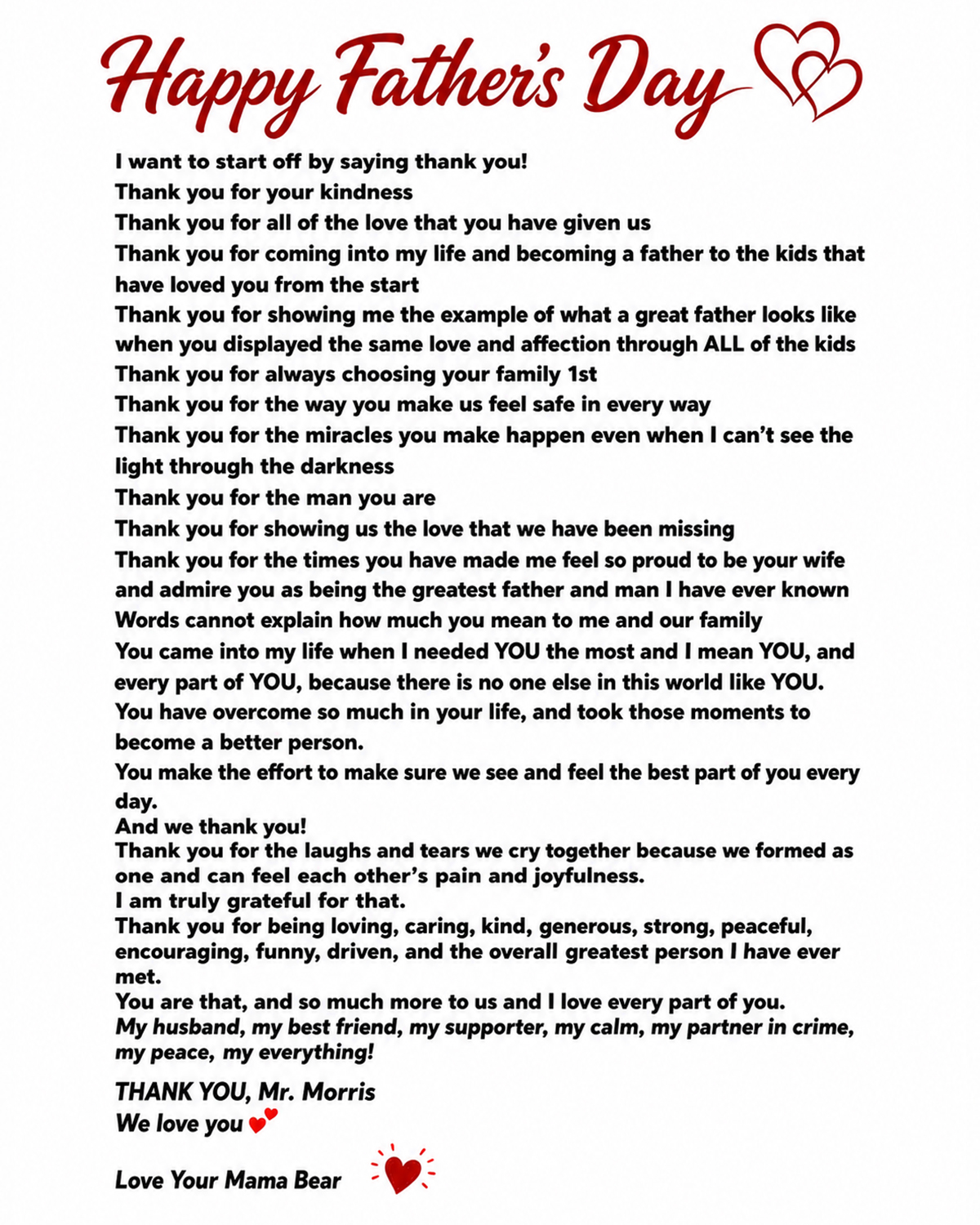 Happy Father's Day

I want to start off by saying thank you!
Thank you for your kindness
Thank you for all of the love that you have given us
Thank you for coming into my life and becoming a father to the kids that have loved you from the start
Thank you for showing me the example of what a great father looks like when you displayed the same love and affection through ALL of the kids
Thank you for always choosing your family 1st
Thank you for the way you make us feel safe in every way
Thank you for the miracles you make happen even when I can't see the light through the darkness
Thank you for the man you are
Thank you for showing us the love that we have been missing
Thank you for the times you have made me feel so proud to be your wife and admire you as being the greatest father and man I have ever known
Words cannot explain how much you mean to me and our family
You came into my life when I needed YOU the most and I mean YOU, and every part of YOU, because there is no one else in this world like YOU.
You have overcome so much in your life, and took those moments to become a better person.
You make the effort to make sure we see and feel the best part of you every day.
And we thank you!
Thank you for the laughs and tears we cry together because we formed as one and can feel each other's pain and joyfulness.
I am truly grateful for that.
Thank you for being loving, caring, kind, generous, strong, peaceful, encouraging, funny, driven, and the overall greatest person I have ever met.
You are that, and so much more to us and I love every part of you.
My husband, my best friend, my supporter, my calm, my partner in crime, my peace, my everything!

THANK YOU, Mr. Morris
We love you

Love Your Mama Bear